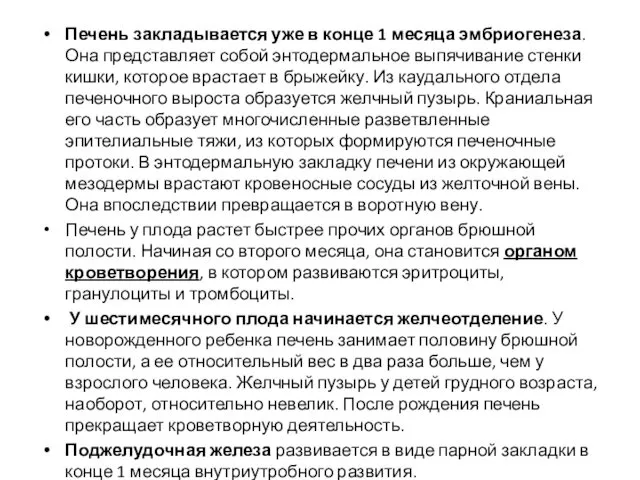 • Печень закладывается уже в конце 1 месяца эмбриогенеза. Она представляет собой энтодермальное выпячивание стенки кишки, которое врастает в брыжейку. Из каудального отдела печеночного выроста образуется желчный пузырь. Краниальная его часть образует многочисленные разветвленные эпителиальные тяжи, из которых формируются печеночные протоки. В энтодермальную закладку печени из окружающей мезодермы врастают кровеносные сосуды из желточной вены. Она впоследствии превращается в воротную вену.

• Печень у плода растет быстрее прочих органов брюшной полости. Начиная со второго месяца, она становится органом кроветворения, в котором развиваются эритроциты, гранулоциты и тромбоциты.

• У шестимесячного плода начинается желчеотделение. У новорожденного ребенка печень занимает половину брюшной полости, а ее относительный вес в два раза больше, чем у взрослого человека. Желчный пузырь у детей грудного возраста, наоборот, относительно невелик. После рождения печень прекращает кроветворную деятельность.

• Поджелудочная железа развивается в виде парной закладки в конце 1 месяца внутриутробного развития.